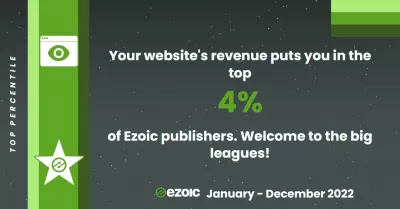 TOP PERCENTILE

Your website's revenue puts you in the top

4%

of Ezoic publishers. Welcome to the big leagues!

ezoic January - December 2022